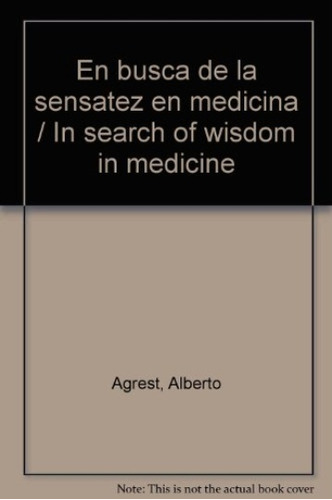 En busca de la sensatez en medicina / In search of wisdom in medicine

Agrest, Alberto

Note: This is not the actual book cover